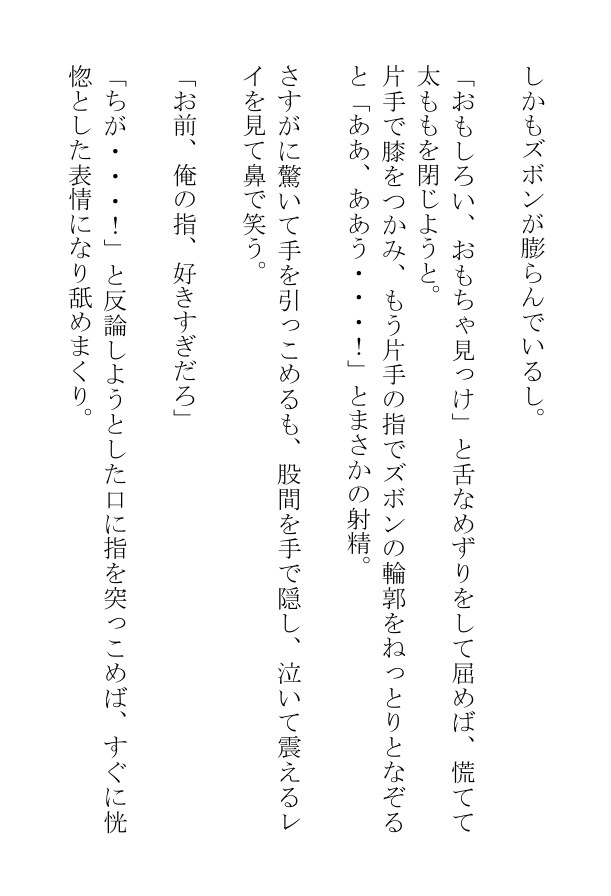 しかもズボンが膨らんでいるし。

「おもしろい、おもちゃ見っけ」と舌なめずりをして屈めば、慌てて太ももを閉じようと。
片手で膝をつかみ、もう片手の指でズボンの輪郭をねっとりとなぞると「ああ、ああう・・・！」とまさかの射精。

さすがに驚いて手を引っこめるも、股間を手で隠し、泣いて震えるレイを見て鼻で笑う。

「お前、俺の指、好きすぎだろ」

「ちが・・・！」と反論しようとした口に指を突っこめば、すぐに恍惚とした表情になり舐めまくり。